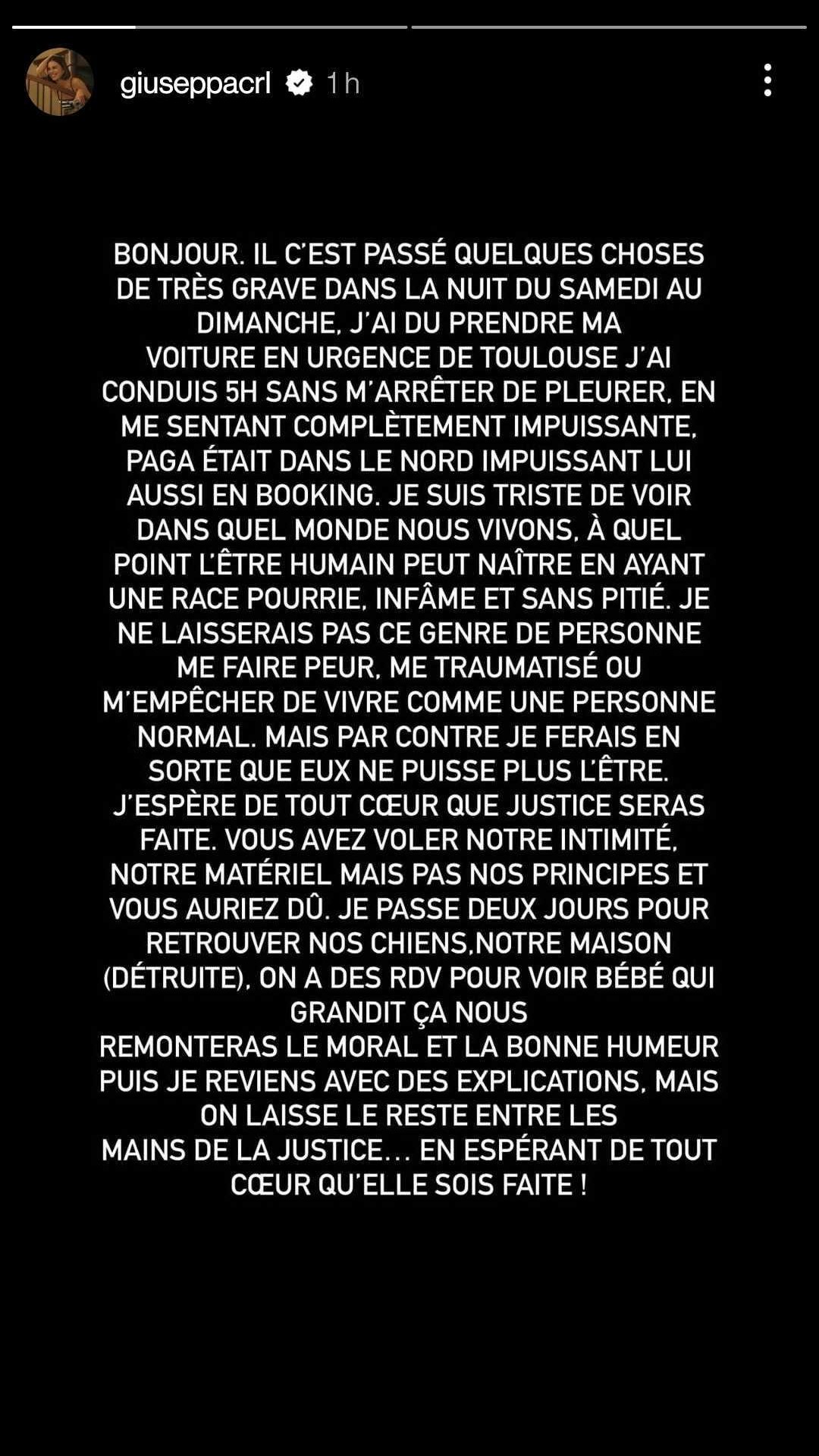 giuseppacrl 1 h

BONJOUR. IL C'EST PASSÉ QUELQUES CHOSES DE TRÈS GRAVE DANS LA NUIT DU SAMEDI AU DIMANCHE, J'AI DU PRENDRE MA VOITURE EN URGENCE DE TOULOUSE J'AI CONDUIS 5H SANS M'ARRÊTER DE PLEURER, EN ME SENTANT COMPLÈTEMENT IMPUISSANTE, PAGA ÉTAIT DANS LE NORD IMPUISSANT LUI AUSSI EN BOOKING. JE SUIS TRISTE DE VOIR DANS QUEL MONDE NOUS VIVONS, À QUEL POINT L'ÊTRE HUMAIN PEUT NAÎTRE EN AYANT UNE RACE POURRIE, INFÂME ET SANS PITIÉ. JE NE LAISSERAIS PAS CE GENRE DE PERSONNE ME FAIRE PEUR, ME TRAUMATISÉ OU M'EMPÊCHER DE VIVRE COMME UNE PERSONNE NORMAL. MAIS PAR CONTRE JE FERAIS EN SORTE QUE EUX NE PUISSE PLUS L'ÊTRE. J'ESPÈRE DE TOUT CŒUR QUE JUSTICE SERAS FAITE. VOUS AVEZ VOLER NOTRE INTIMITÉ, NOTRE MATÉRIEL MAIS PAS NOS PRINCIPES ET VOUS AURIEZ DÛ. JE PASSE DEUX JOURS POUR RETROUVER NOS CHIENS,NOTRE MAISON (DÉTRUITE), ON A DES RDV POUR VOIR BÉBÉ QUI GRANDIT ÇA NOUS REMONTERAS LE MORAL ET LA BONNE HUMEUR PUIS JE REVIENS AVEC DES EXPLICATIONS, MAIS ON LAISSE LE RESTE ENTRE LES MAINS DE LA JUSTICE... EN ESPÉRANT DE TOUT CŒUR QU'ELLE SOIS FAITE !